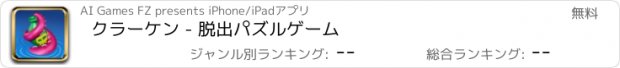 AI Games FZ presents iPhone/iPadアプリ

無料

クラーケン - 脱出パズルゲーム

ジャンル別ランキング: --

総合ランキング: --